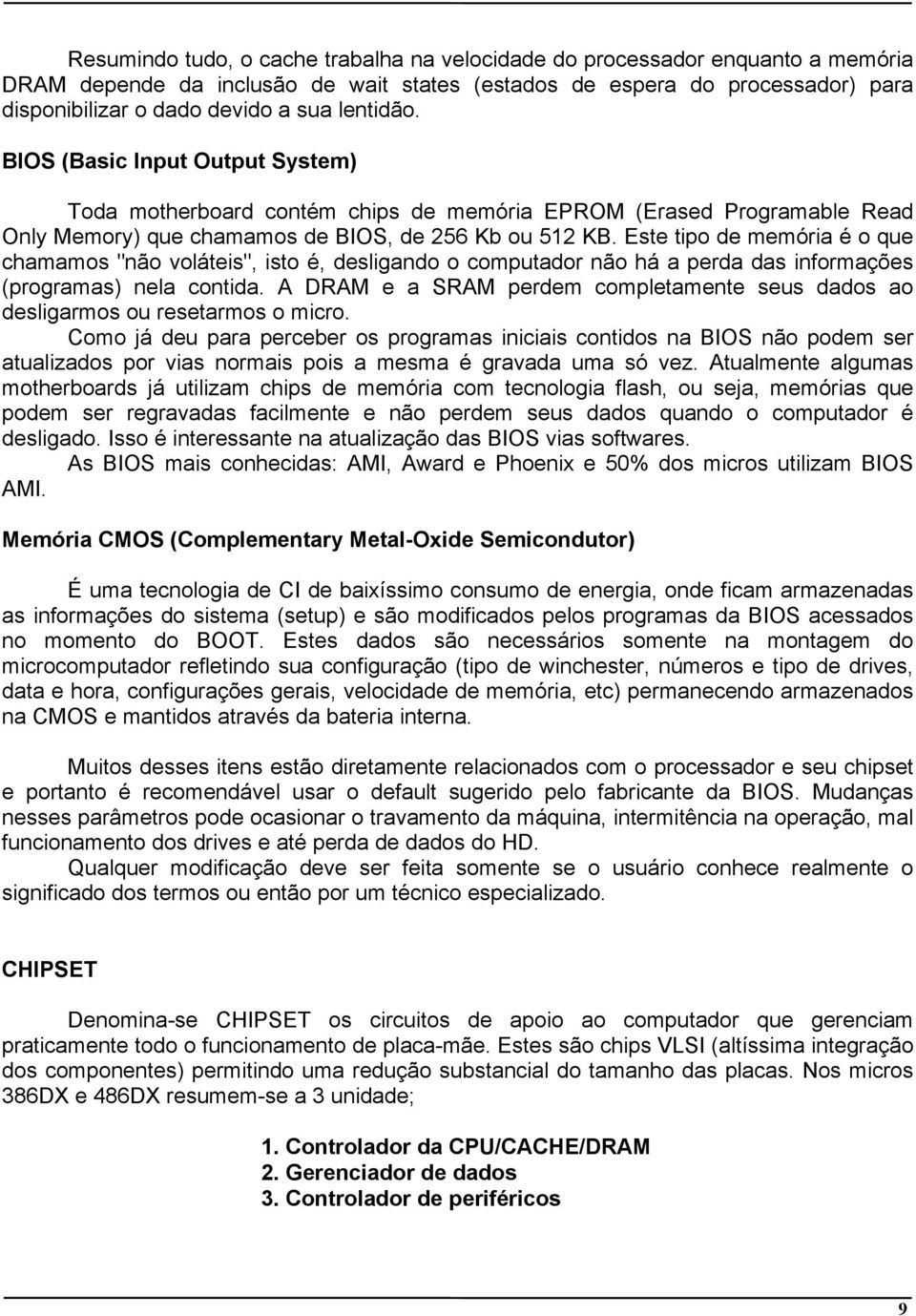 Resumindo tudo, o cache trabalha na velocidade do processador enquanto a memória DRAM depende da inclusão de wait states (estados de espera do processador) para disponibilizar o dado devido a sua lentidão.

BIOS (Basic Input Output System)

Toda motherboard contém chips de memória EPROM (Erased Programable Read Only Memory) que chamamos de BIOS, de 256 Kb ou 512 KB. Este tipo de memória é o que chamamos "não voláteis", isto é, desligando o computador não há a perda das informações (programas) nela contida. A DRAM e a SRAM perdem completamente seus dados ao desligarmos ou resetarmos o micro.

Como já deu para perceber os programas iniciais contidos na BIOS não podem ser atualizados por vias normais pois a mesma é gravada uma só vez. Atualmente algumas motherboards já utilizam chips de memória com tecnologia flash, ou seja, memórias que podem ser regravadas facilmente e não perdem seus dados quando o computador é desligado. Isso é interessante na atualização das BIOS vias softwares.

As BIOS mais conhecidas: AMI, Award e Phoenix e 50% dos micros utilizam BIOS AMI.

Memória CMOS (Complementary Metal-Oxide Semicondutor)

É uma tecnologia de CI de baixíssimo consumo de energia, onde ficam armazenadas as informações do sistema (setup) e são modificados pelos programas da BIOS acessados no momento do BOOT. Estes dados são necessários somente na montagem do microcomputador refletindo sua configuração (tipo de winchester, números e tipo de drives, data e hora, configurações gerais, velocidade de memória, etc) permanecendo armazenados na CMOS e mantidos através da bateria interna.

Muitos desses itens estão diretamente relacionados com o processador e seu chipset e portanto é recomendável usar o default sugerido pelo fabricante da BIOS. Mudanças nesses parâmetros pode ocasionar o travamento da máquina, intermitência na operação, mal funcionamento dos drives e até perda de dados do HD.

Qualquer modificação deve ser feita somente se o usuário conhece realmente o significado dos termos ou então por um técnico especializado.

CHIPSET

Denomina-se CHIPSET os circuitos de apoio ao computador que gerenciam praticamente todo o funcionamento de placa-mãe. Estes são chips VLSI (altíssima integração dos componentes) permitindo uma redução substancial do tamanho das placas. Nos micros 386DX e 486DX resumem-se a 3 unidade;

1. Controlador da CPU/CACHE/DRAM
2. Gerenciador de dados
3. Controlador de periféricos

9